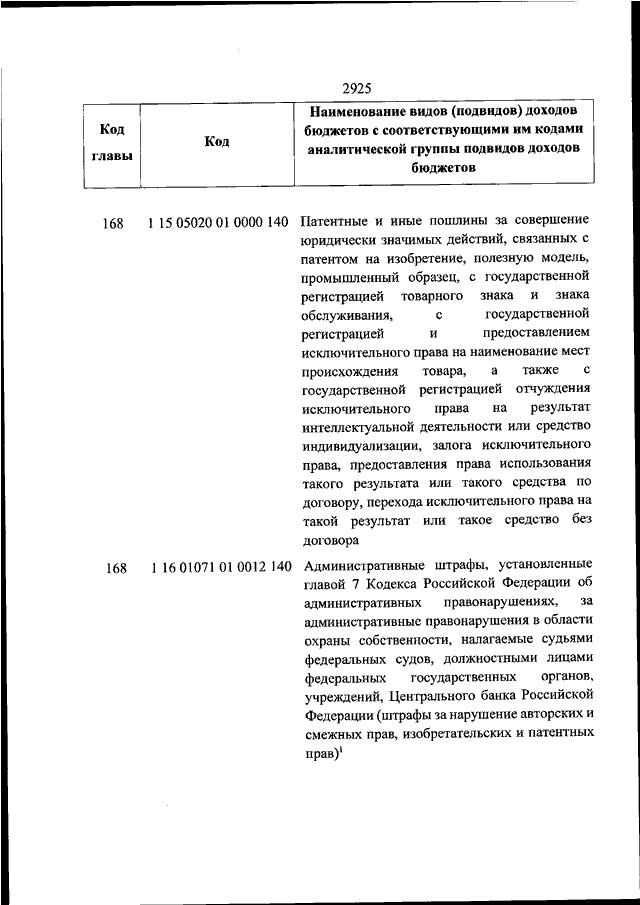 2925

| Код главы | Код | Наименование видов (подвидов) доходов бюджетов с соответствующими им кодами аналитической группы подвидов доходов бюджетов |
|---|---|---|
| 168 | 1 15 05020 01 0000 140 | Патентные и иные пошлины за совершение юридически значимых действий, связанных с патентом на изобретение, полезную модель, промышленный образец, с государственной регистрацией товарного знака и знака обслуживания, с государственной регистрацией и предоставлением исключительного права на наименование мест происхождения товара, а также с государственной регистрацией отчуждения исключительного права на результат интеллектуальной деятельности или средство индивидуализации, залога исключительного права, предоставления права использования такого результата или такого средства по договору, перехода исключительного права на такой результат или такое средство без договора |
| 168 | 1 16 01071 01 0012 140 | Административные штрафы, установленные главой 7 Кодекса Российской Федерации об административных правонарушениях, за административные правонарушения в области охраны собственности, налагаемые судьями федеральных судов, должностными лицами федеральных государственных органов, учреждений, Центрального банка Российской Федерации (штрафы за нарушение авторских и смежных прав, изобретательских и патентных прав)$^1$ |